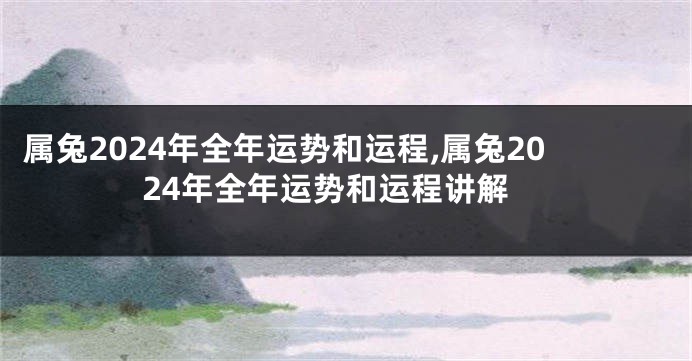 属兔2024年全年运势和运程,属兔2024年全年运势和运程讲解